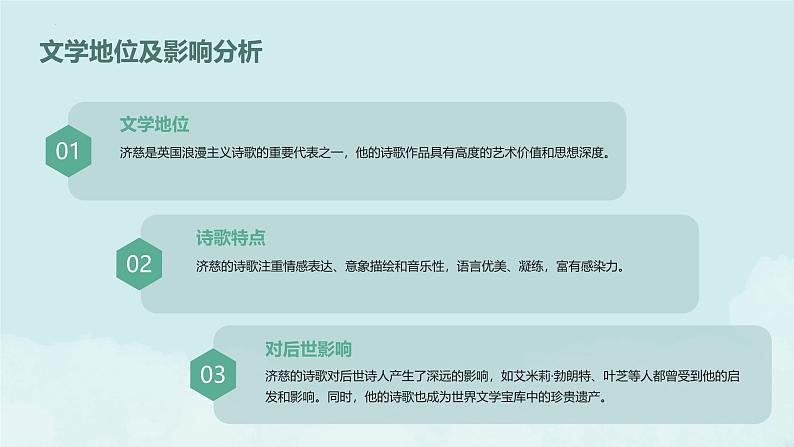 文学地位及影响分析

01

文学地位

济慈是英国浪漫主义诗歌的重要代表之一，他的诗歌作品具有高度的艺术价值和思想深度。

02

诗歌特点

济慈的诗歌注重情感表达、意象描绘和音乐性，语言优美、凝练，富有感染力。

03

对后世影响

济慈的诗歌对后世诗人产生了深远的影响，如艾米莉·勃朗特、叶芝等人都曾受到他的启发和影响。同时，他的诗歌也成为世界文学宝库中的珍贵遗产。